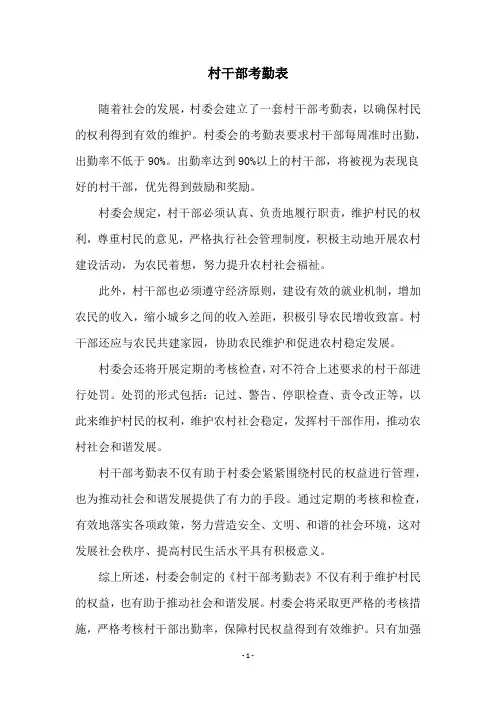 村干部考勤表

随着社会的发展，村委会建立了一套村干部考勤表，以确保村民的权利得到有效的维护。村委会的考勤表要求村干部每周准时出勤，出勤率不低于 90%。出勤率达到 90%以上的村干部，将被视为表现良好的村干部，优先得到鼓励和奖励。

村委会规定，村干部必须认真、负责地履行职责，维护村民的权利，尊重村民的意见，严格执行社会管理制度，积极主动地开展农村建设活动，为农民着想，努力提升农村社会福祉。

此外，村干部也必须遵守经济原则，建设有效的就业机制，增加农民的收入，缩小城乡之间的收入差距，积极引导农民增收致富。村干部还应与农民共建家园，协助农民维护和促进农村稳定发展。

村委会还将开展定期的考核检查，对不符合上述要求的村干部进行处罚。处罚的形式包括：记过、警告、停职检查、责令改正等，以此来维护村民的权利，维护农村社会稳定，发挥村干部作用，推动农村社会和谐发展。

村干部考勤表不仅有助于村委会紧紧围绕村民的权益进行管理，也为推动社会和谐发展提供了有力的手段。通过定期的考核和检查，有效地落实各项政策，努力营造安全、文明、和谐的社会环境，这对发展社会秩序、提高村民生活水平具有积极意义。

综上所述，村委会制定的《村干部考勤表》不仅有利于维护村民的权益，也有助于推动社会和谐发展。村委会将采取更严格的考核措施，严格考核村干部出勤率，保障村民权益得到有效维护。只有加强

- 1 -